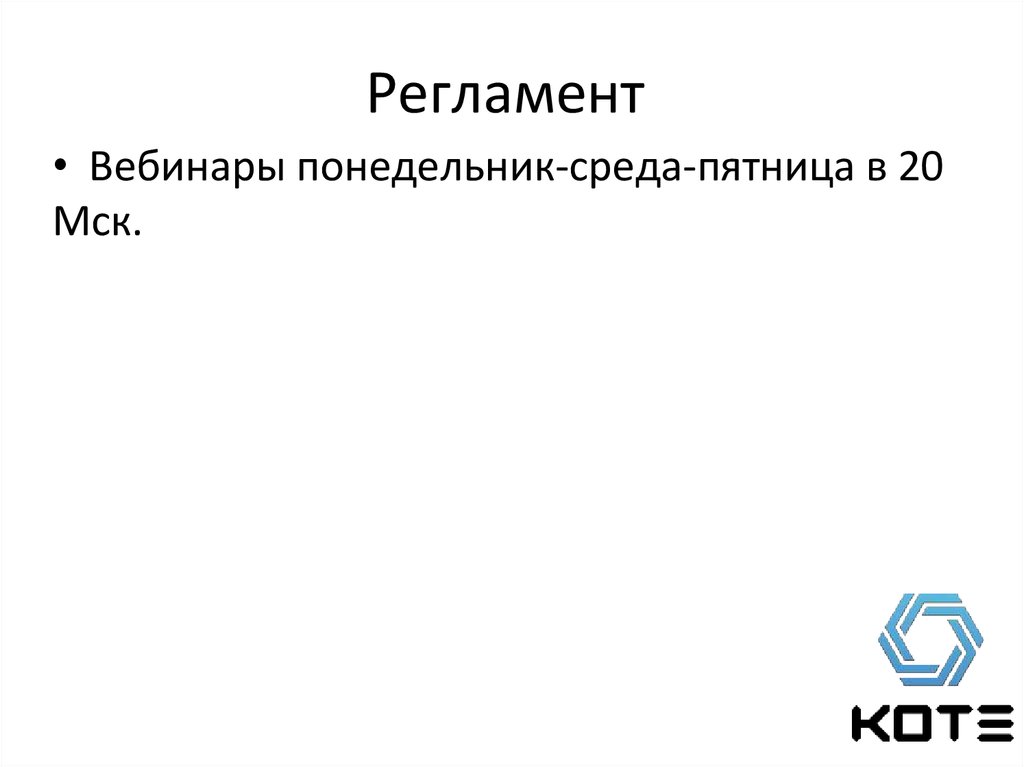 Регламент

• Вебинары понедельник-среда-пятница в 20 Мск.

KOTE